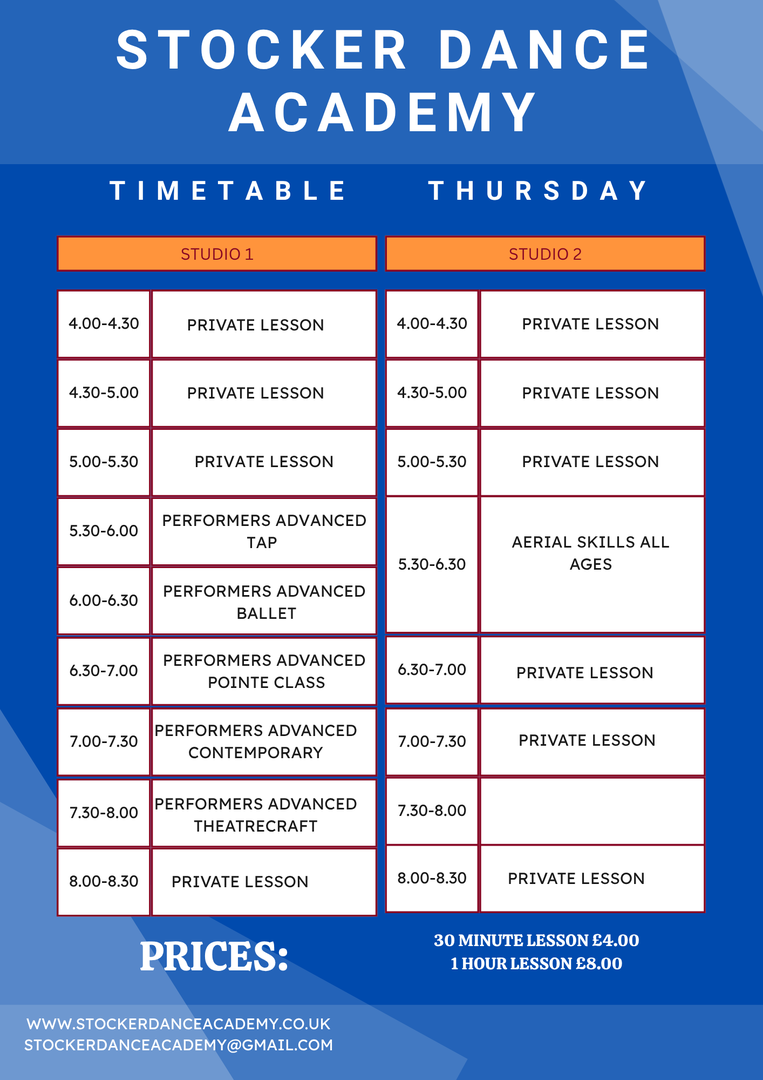 STOCKER DANCE ACADEMY

TIMETABLE THURSDAY

| STUDIO 1 | |
|---|---|
| 4.00-4.30 | PRIVATE LESSON |
| 4.30-5.00 | PRIVATE LESSON |
| 5.00-5.30 | PRIVATE LESSON |
| 5.30-6.00 | PERFORMERS ADVANCED TAP |
| 6.00-6.30 | PERFORMERS ADVANCED BALLET |
| 6.30-7.00 | PERFORMERS ADVANCED POINTE CLASS |
| 7.00-7.30 | PERFORMERS ADVANCED CONTEMPORARY |
| 7.30-8.00 | PERFORMERS ADVANCED THEATRECRAFT |
| 8.00-8.30 | PRIVATE LESSON |

| STUDIO 2 | |
|---|---|
| 4.00-4.30 | PRIVATE LESSON |
| 4.30-5.00 | PRIVATE LESSON |
| 5.00-5.30 | PRIVATE LESSON |
| 5.30-6.30 | AERIAL SKILLS ALL AGES |
| 6.30-7.00 | PRIVATE LESSON |
| 7.00-7.30 | PRIVATE LESSON |
| 7.30-8.00 | |
| 8.00-8.30 | PRIVATE LESSON |

PRICES:

30 MINUTE LESSON £4.00
1 HOUR LESSON £8.00

WWW.STOCKERDANCEACADEMY.CO.UK
STOCKERDANCEACADEMY@GMAIL.COM